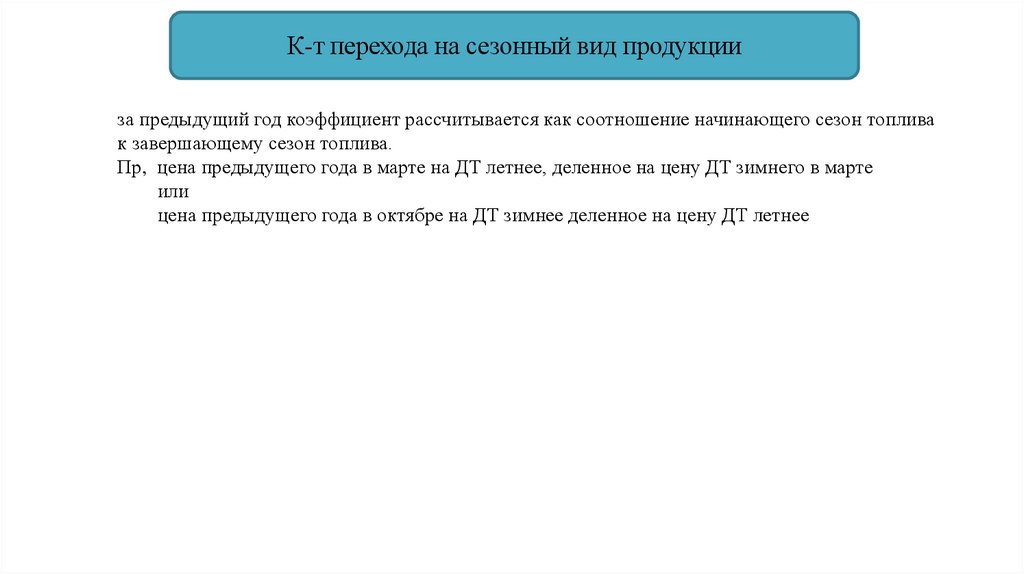 К-т перехода на сезонный вид продукции

за предыдущий год коэффициент рассчитывается как соотношение начинающего сезон топлива к завершающему сезон топлива.
Пр, цена предыдущего года в марте на ДТ летнее, деленное на цену ДТ зимнего в марте
или
цена предыдущего года в октябре на ДТ зимнее деленное на цену ДТ летнее